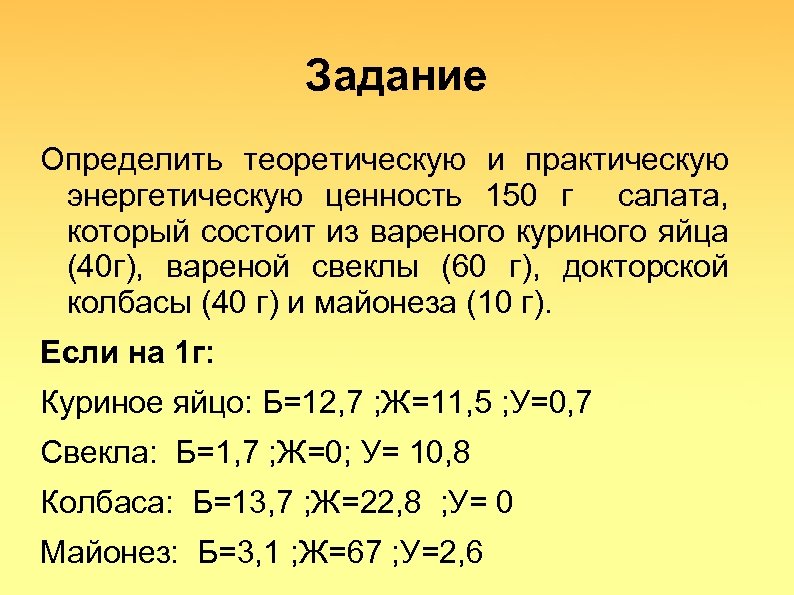 Задание

Определить теоретическую и практическую энергетическую ценность 150 г салата, который состоит из вареного куриного яйца (40г), вареной свеклы (60 г), докторской колбасы (40 г) и майонеза (10 г).

Если на 1г:

Куриное яйцо: Б=12,7 ;Ж=11,5 ;У=0,7

Свекла: Б=1,7 ;Ж=0; У= 10,8

Колбаса: Б=13,7 ;Ж=22,8 ;У= 0

Майонез: Б=3,1 ;Ж=67 ;У=2,6